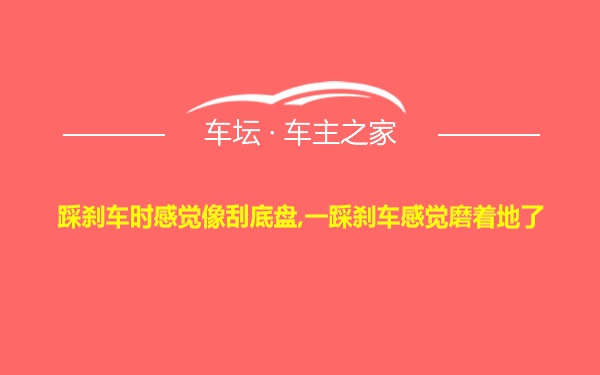 车坛 · 车主之家

踩刹车时感觉像刮底盘,一踩刹车感觉磨着地了